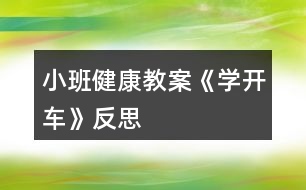 小班健康教案《学开车》反思